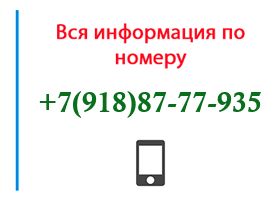 Вся информация по номеру

+7(918)87-77-935